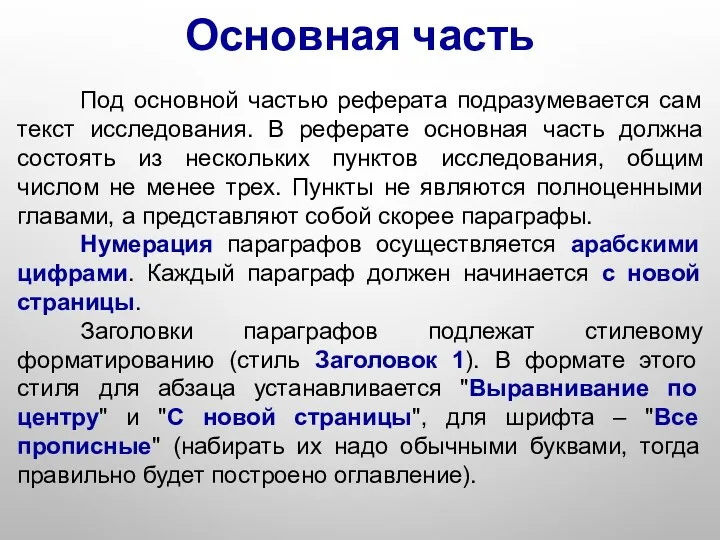 Основная часть

Под основной частью реферата подразумевается сам текст исследования. В реферате основная часть должна состоять из нескольких пунктов исследования, общим числом не менее трех. Пункты не являются полноценными главами, а представляют собой скорее параграфы.

Нумерация параграфов осуществляется арабскими цифрами. Каждый параграф должен начинается с новой страницы.

Заголовки параграфов подлежат стилевому форматированию (стиль Заголовок 1). В формате этого стиля для абзаца устанавливается "Выравнивание по центру" и "С новой страницы", для шрифта – "Все прописные" (набирать их надо обычными буквами, тогда правильно будет построено оглавление).